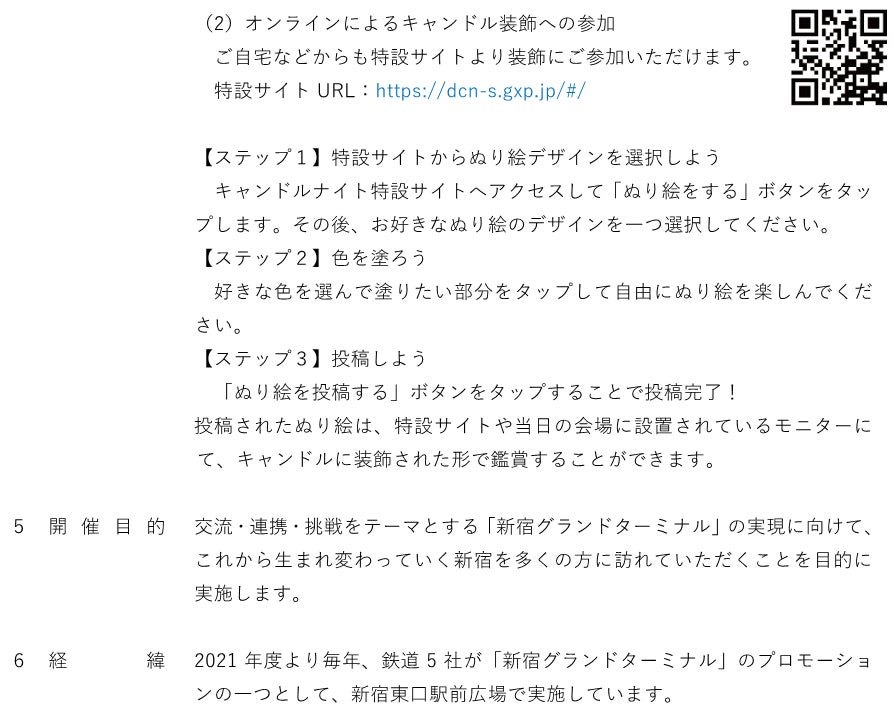 （2）オンラインによるキャンドル装飾への参加
ご自宅などからも特設サイトより装飾にご参加いただけます。
特設サイト URL：https://dcn-s.gxp.jp/#/

【ステップ１】特設サイトからぬり絵デザインを選択しよう
キャンドルナイト特設サイトへアクセスして「ぬり絵をする」ボタンをタップします。その後、お好きなぬり絵のデザインを一つ選択してください。
【ステップ２】色を塗ろう
好きな色を選んで塗りたい部分をタップして自由にぬり絵を楽しんでください。
【ステップ３】投稿しよう
「ぬり絵を投稿する」ボタンをタップすることで投稿完了！
投稿されたぬり絵は、特設サイトや当日の会場に設置されているモニターにて、キャンドルに装飾された形で鑑賞することができます。

5　開催目的　交流・連携・挑戦をテーマとする「新宿グランドターミナル」の実現に向けて、これから生まれ変わっていく新宿を多くの方に訪れていただくことを目的に実施します。

6　経　　緯　2021 年度より毎年、鉄道 5 社が「新宿グランドターミナル」のプロモーションの一つとして、新宿東口駅前広場で実施しています。